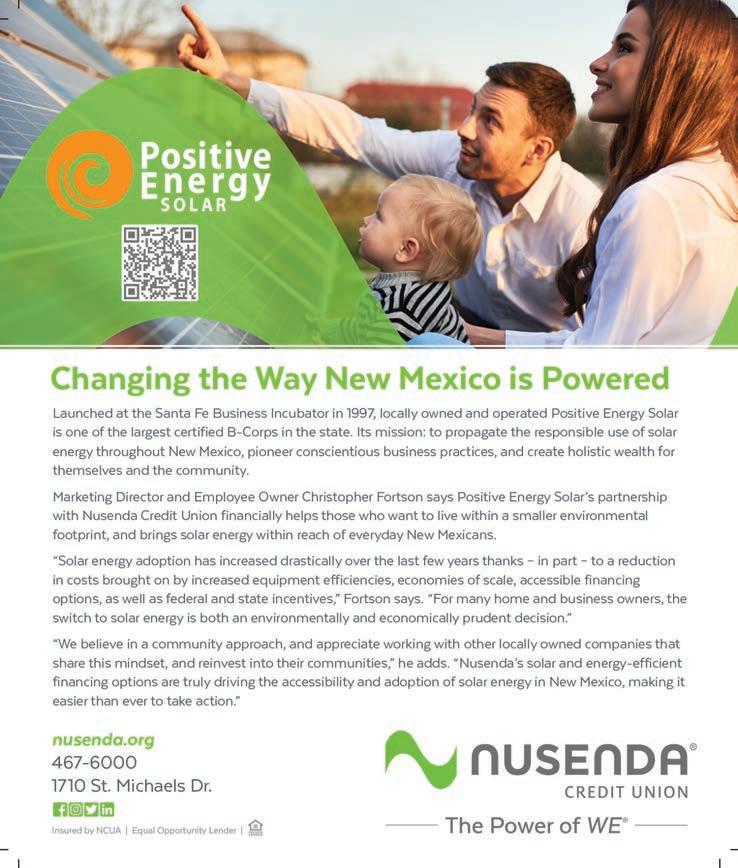 Positive Energy SOLAR

Changing the Way New Mexico is Powered

Launched at the Santa Fe Business Incubator in 1997, locally owned and operated Positive Energy Solar is one of the largest certified B-Corps in the state. Its mission: to propagate the responsible use of solar energy throughout New Mexico, pioneer conscientious business practices, and create holistic wealth for themselves and the community.

Marketing Director and Employee Owner Christopher Fortson says Positive Energy Solar's partnership with Nusenda Credit Union financially helps those who want to live within a smaller environmental footprint, and brings solar energy within reach of everyday New Mexicans.

"Solar energy adoption has increased drastically over the last few years thanks – in part – to a reduction in costs brought on by increased equipment efficiencies, economies of scale, accessible financing options, as well as federal and state incentives," Fortson says. "For many home and business owners, the switch to solar energy is both an environmentally and economically prudent decision."

"We believe in a community approach, and appreciate working with other locally owned companies that share this mindset, and reinvest into their communities," he adds. "Nusenda's solar and energy-efficient financing options are truly driving the accessibility and adoption of solar energy in New Mexico, making it easier than ever to take action."

nusenda.org
467-6000
1710 St. Michaels Dr.

Insured by NCUA | Equal Opportunity Lender |

NUSENDA®
CREDIT UNION
The Power of WE®